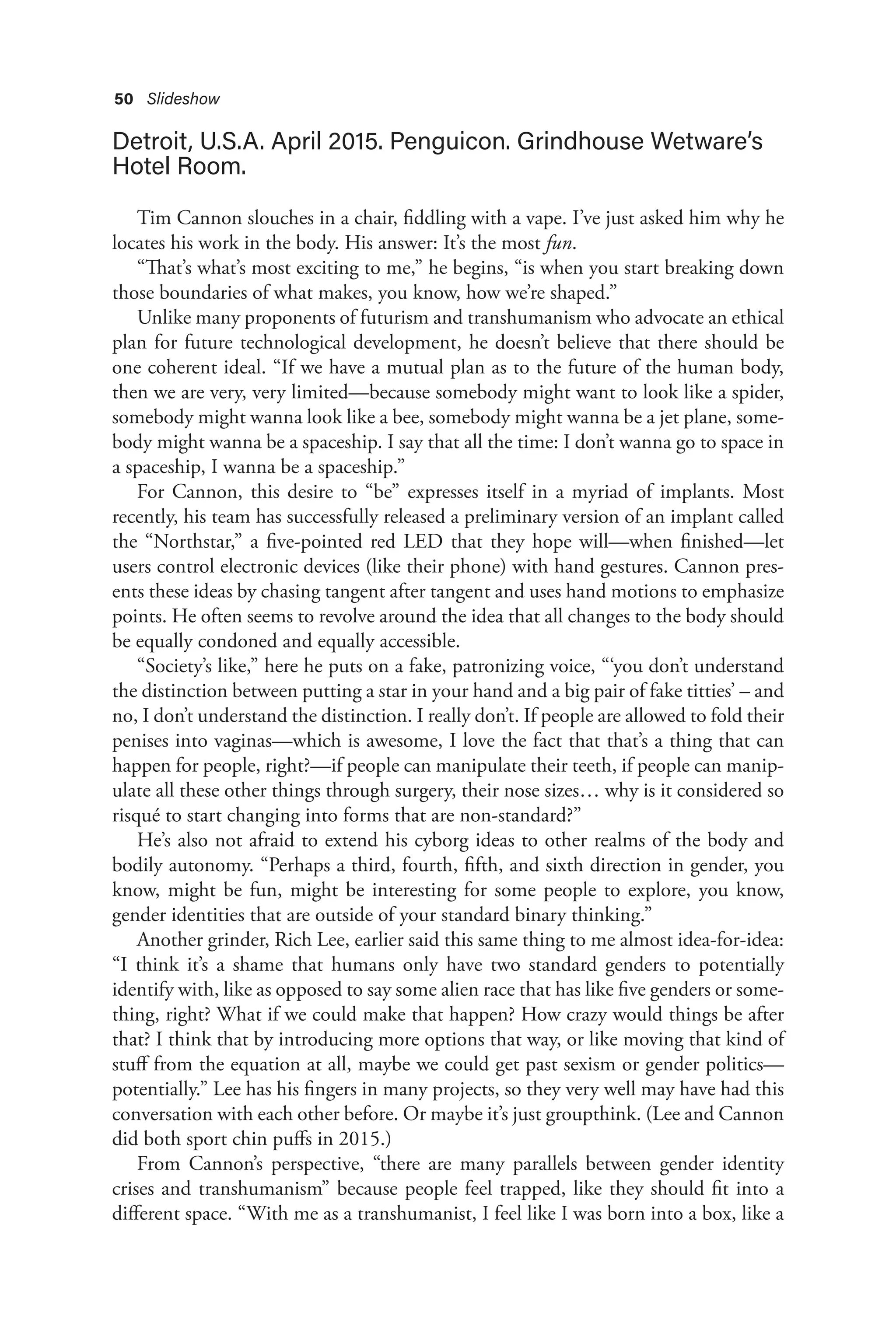 50 Slideshow

Detroit, U.S.A. April 2015. Penguicon. Grindhouse Wetware's Hotel Room.

Tim Cannon slouches in a chair, fiddling with a vape. I've just asked him why he locates his work in the body. His answer: It's the most fun.

"That's what's most exciting to me," he begins, "is when you start breaking down those boundaries of what makes, you know, how we're shaped."

Unlike many proponents of futurism and transhumanism who advocate an ethical plan for future technological development, he doesn't believe that there should be one coherent ideal. "If we have a mutual plan as to the future of the human body, then we are very, very limited—because somebody might want to look like a spider, somebody might wanna look like a bee, somebody might wanna be a jet plane, somebody might wanna be a spaceship. I say that all the time: I don't wanna go to space in a spaceship, I wanna be a spaceship."

For Cannon, this desire to "be" expresses itself in a myriad of implants. Most recently, his team has successfully released a preliminary version of an implant called the "Northstar," a five-pointed red LED that they hope will—when finished—let users control electronic devices (like their phone) with hand gestures. Cannon presents these ideas by chasing tangent after tangent and uses hand motions to emphasize points. He often seems to revolve around the idea that all changes to the body should be equally condoned and equally accessible.

"Society's like," here he puts on a fake, patronizing voice, "'you don't understand the distinction between putting a star in your hand and a big pair of fake titties' – and no, I don't understand the distinction. I really don't. If people are allowed to fold their penises into vaginas—which is awesome, I love the fact that that's a thing that can happen for people, right?—if people can manipulate their teeth, if people can manipulate all these other things through surgery, their nose sizes… why is it considered so risqué to start changing into forms that are non-standard?"

He's also not afraid to extend his cyborg ideas to other realms of the body and bodily autonomy. "Perhaps a third, fourth, fifth, and sixth direction in gender, you know, might be fun, might be interesting for some people to explore, you know, gender identities that are outside of your standard binary thinking."

Another grinder, Rich Lee, earlier said this same thing to me almost idea-for-idea: "I think it's a shame that humans only have two standard genders to potentially identify with, like as opposed to say some alien race that has like five genders or something, right? What if we could make that happen? How crazy would things be after that? I think that by introducing more options that way, or like moving that kind of stuff from the equation at all, maybe we could get past sexism or gender politics—potentially." Lee has his fingers in many projects, so they very well may have had this conversation with each other before. Or maybe it's just groupthink. (Lee and Cannon did both sport chin puffs in 2015.)

From Cannon's perspective, "there are many parallels between gender identity crises and transhumanism" because people feel trapped, like they should fit into a different space. "With me as a transhumanist, I feel like I was born into a box, like a